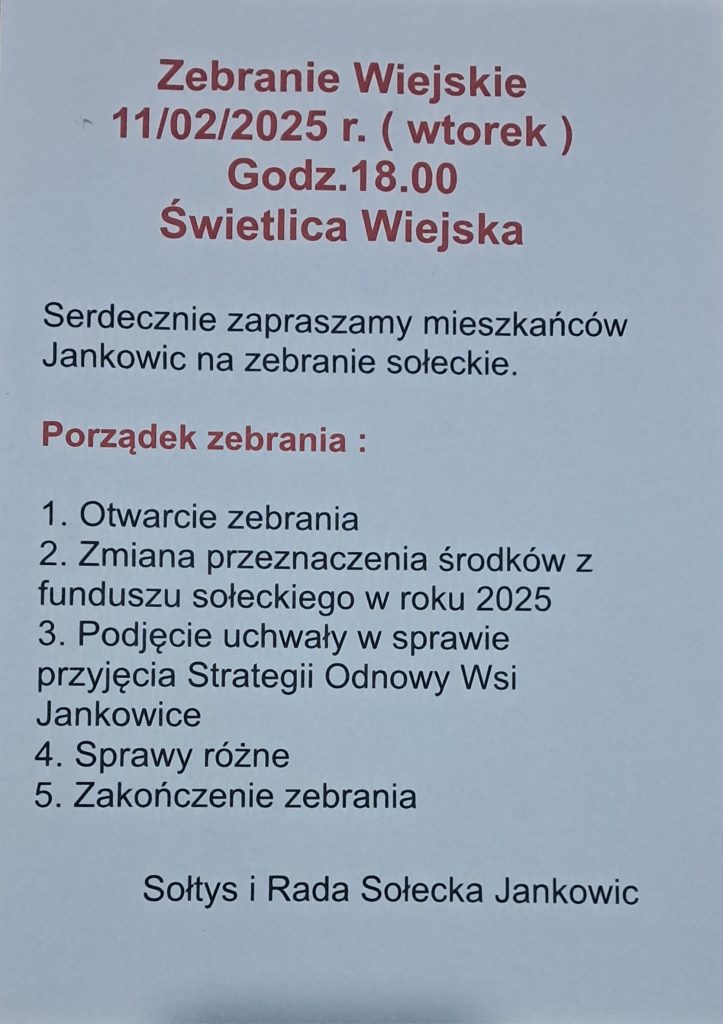 Zebranie Wiejskie
11/02/2025 r. ( wtorek )
Godz.18.00
Świetlica Wiejska

Serdecznie zapraszamy mieszkańców Jankowic na zebranie sołeckie.

Porządek zebrania :

1. Otwarcie zebrania
2. Zmiana przeznaczenia środków z funduszu sołeckiego w roku 2025
3. Podjęcie uchwały w sprawie przyjęcia Strategii Odnowy Wsi Jankowice
4. Sprawy różne
5. Zakończenie zebrania

Sołtys i Rada Sołecka Jankowic